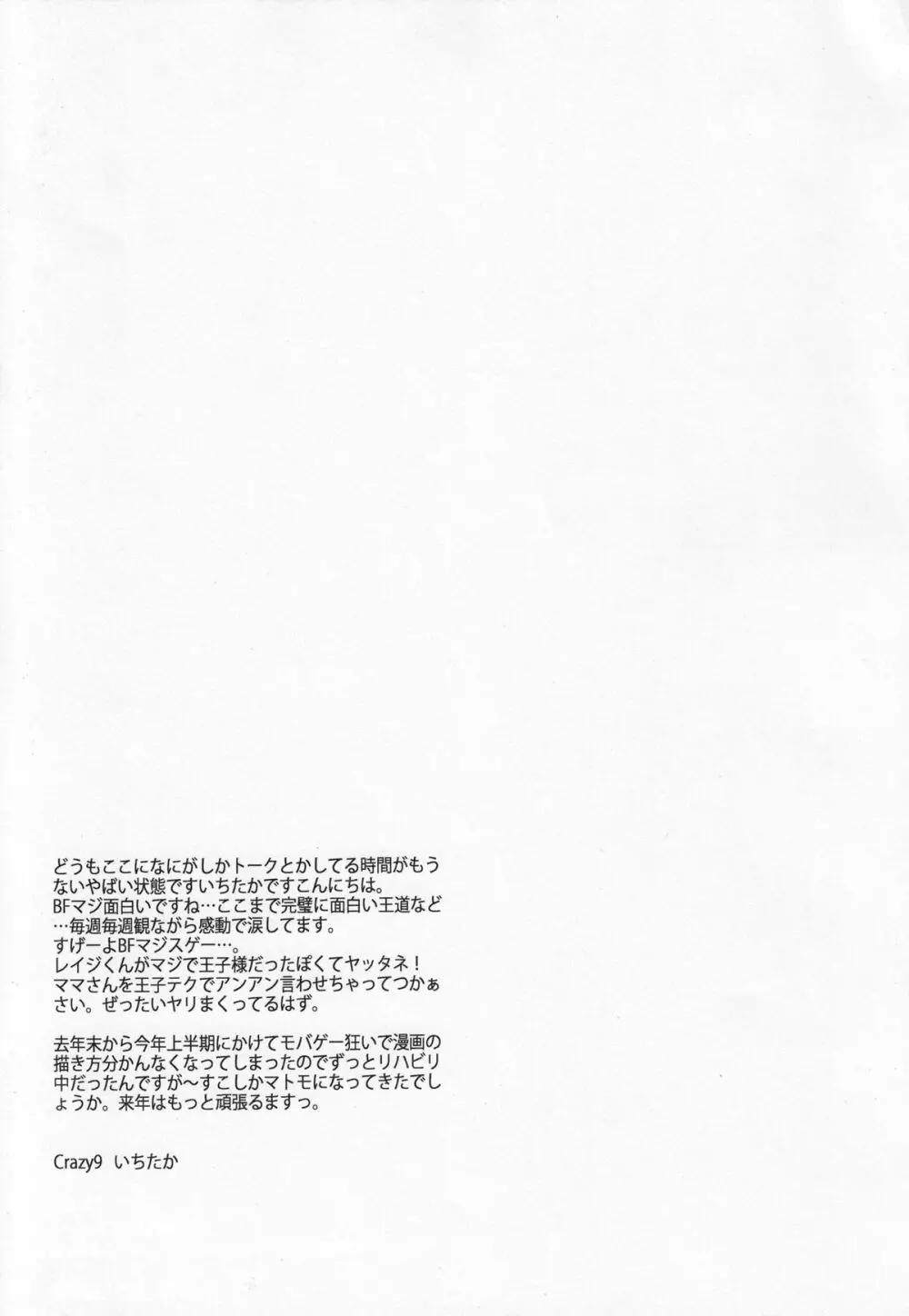 どうもここになにがしかトークとかしてる時間がもうないやばい状態ですいちたかですこんにちは。
BFマジ面白いですね…ここまで完璧に面白い王道など…毎週毎週観ながら感動で涙してます。
すげーよBFマジスゲー…。
レイジくんがマジで王子様だったぽくてヤッタネ！
ママさんを王子テクでアンアン言わせちゃってつかぁさい。ぜったいヤリまくってるはず。

去年末から今年上半期にかけてモバゲー狂いで漫画の描き方分かんなくなってしまったのでずっとリハビリ中だったんですが～すこしかマトモになってきたでしょうか。来年はもっと頑張るますっ。

Crazy9 いちたか